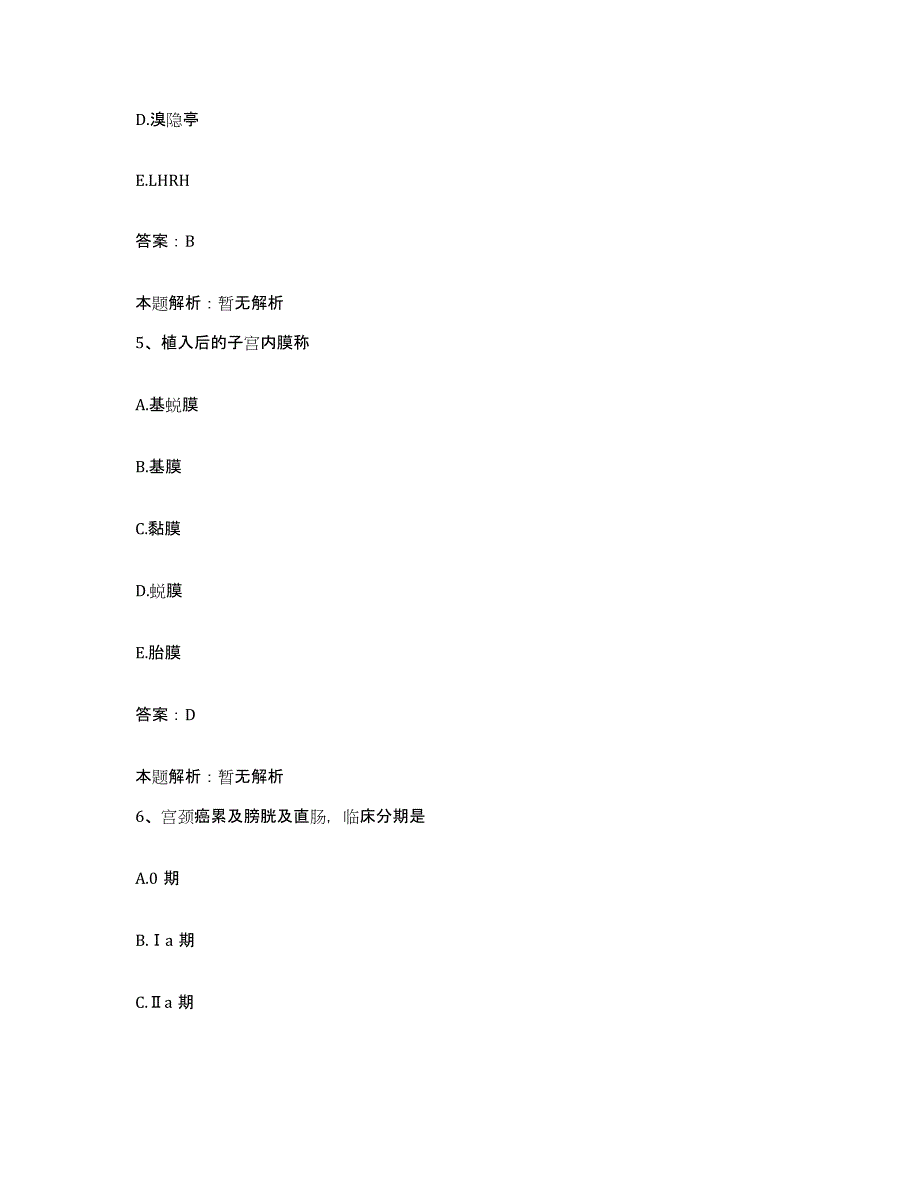 D.溴隐亭

E.LHRH

答案：B

本题解析：暂无解析

5、植入后的子宫内膜称

A.基蜕膜

B.基膜

C.黏膜

D.蜕膜

E.胎膜

答案：D

本题解析：暂无解析

6、宫颈癌累及膀胱及直肠，临床分期是

A.0 期

B.Ⅰa 期

C.Ⅱa 期